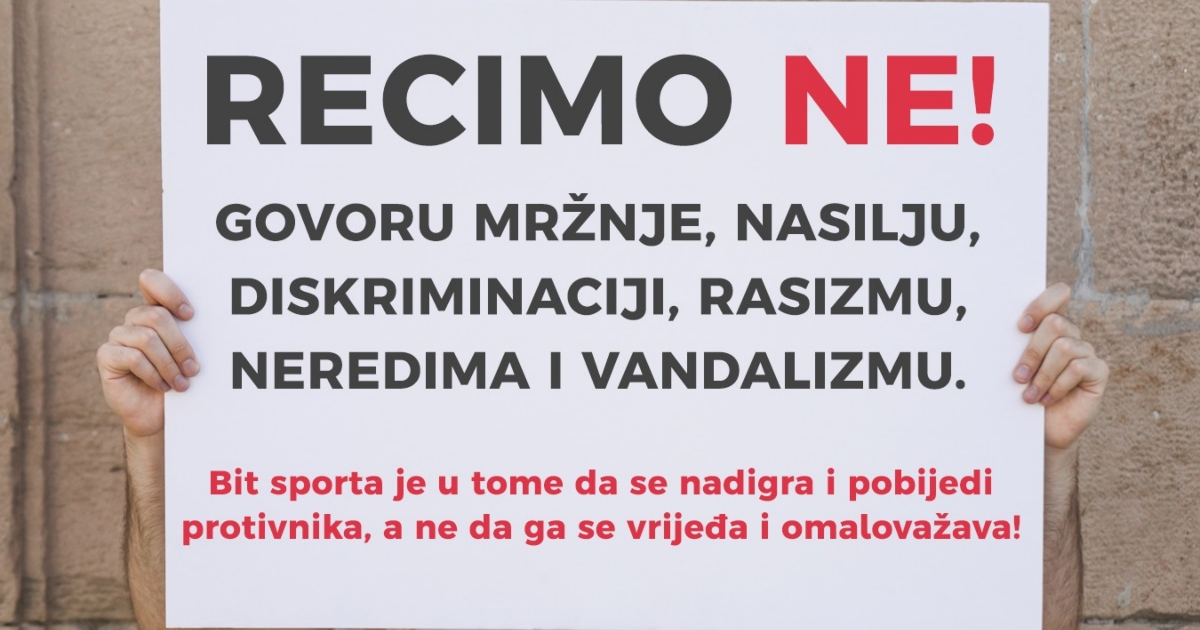 RECIMO NE!

GOVORU MRŽNJE, NASILJU, DISKRIMINACIJI, RASIZMU, NEREDIMA I VANDALIZMU.

Bit sporta je u tome da se nadigra i pobijedi protivnika, a ne da ga se vrijeđa i omalovažava!